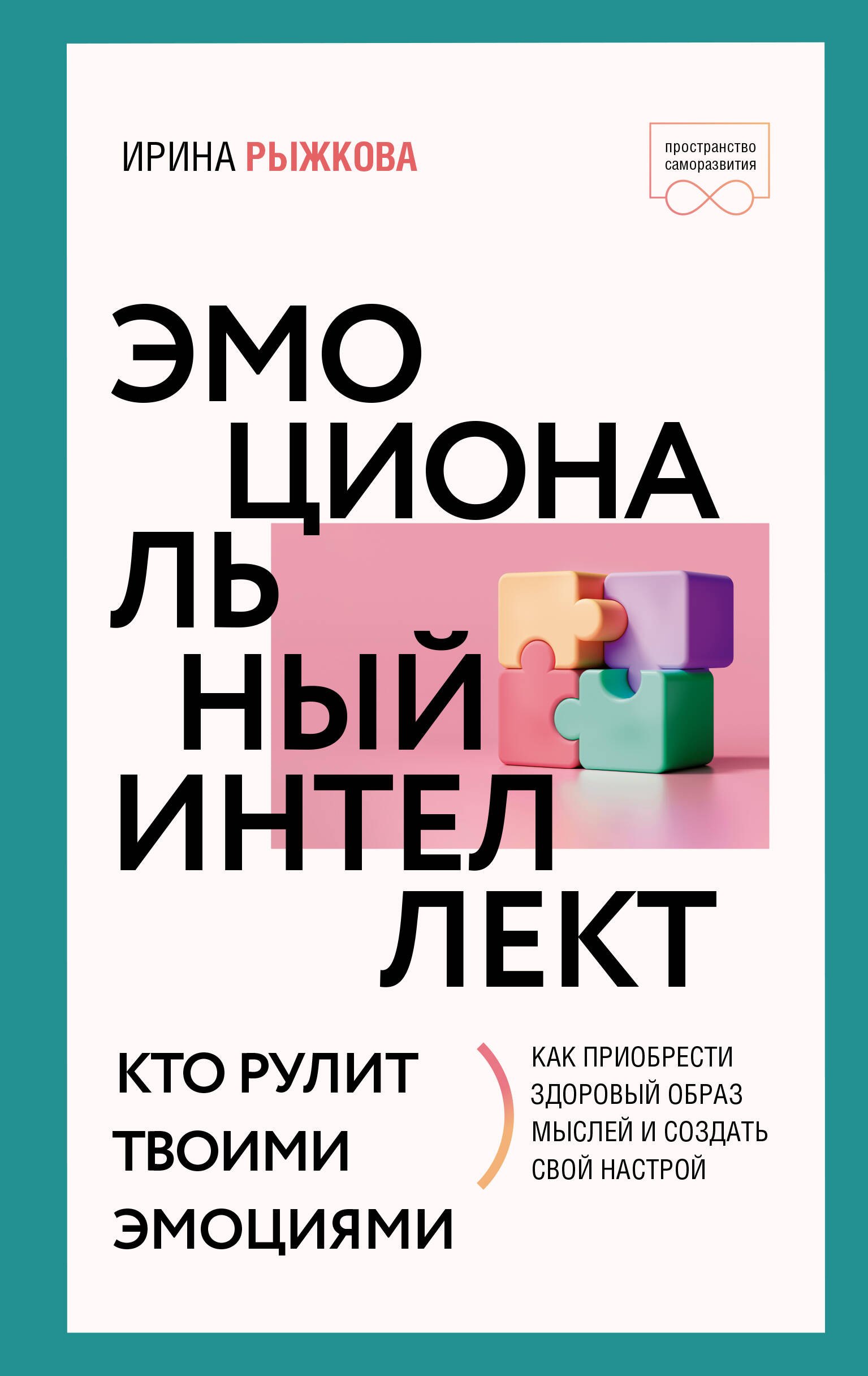 ИРИНА РЫЖКОВА

пространство саморазвития

ЭМО
ЦИОНА
ЛЬ
НЫЙ
ИНТЕЛ
ЛЕКТ

КТО РУЛИТ ТВОИМИ ЭМОЦИЯМИ

КАК ПРИОБРЕСТИ ЗДОРОВЫЙ ОБРАЗ МЫСЛЕЙ И СОЗДАТЬ СВОЙ НАСТРОЙ